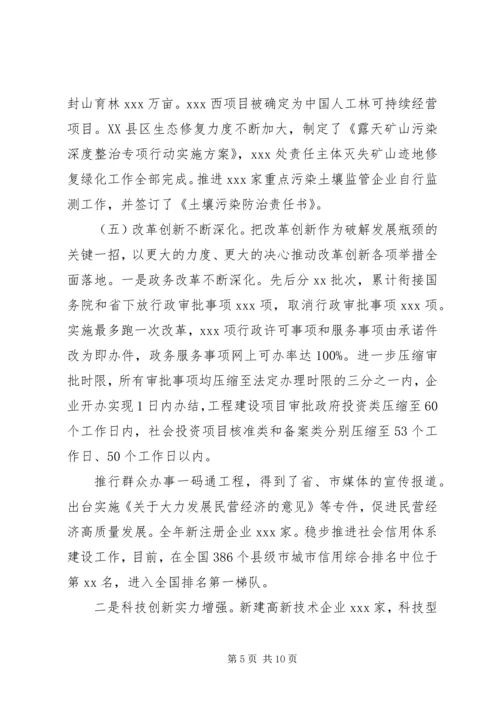 封山育林 xxx 万亩。xxx 西项目被确定为中国人工林可持续经营项目。XX 县区生态修复力度不断加大，制定了《露天矿山污染深度整治专项行动实施方案》，xxx 处责任主体灭失矿山迹地修复绿化工作全部完成。推进 xxx 家重点污染土壤监管企业自行监测工作，并签订了《土壤污染防治责任书》。

（五）改革创新不断深化。把改革创新作为破解发展瓶颈的关键一招，以更大的力度、更大的决心推动改革创新各项举措全面落地。一是政务改革不断深化。先后分 xx 批次，累计衔接国务院和省下放行政审批事项 xxx 项，取消行政审批事项 xxx 项。实施最多跑一次改革，xxx 项行政许可事项和服务事项由承诺件改为即办件，政务服务事项网上可办率达 100%。进一步压缩审批时限，所有审批事项均压缩至法定办理时限的三分之一内，企业开办实现 1 日内办结，工程建设项目审批政府投资类压缩至 60 个工作日内，社会投资项目核准类和备案类分别压缩至 53 个工作日、50 个工作日以内。

推行群众办事一码通工程，得到了省、市媒体的宣传报道。出台实施《关于大力发展民营经济的意见》等专件，促进民营经济高质量发展。全年新注册企业 xxx 家。稳步推进社会信用体系建设工作，目前，在全国 386 个县级市城市信用综合排名中位于第 xx 名，进入全国排名第一梯队。

二是科技创新实力增强。新建高新技术企业 xxx 家，科技型

第 5 页 共 10 页